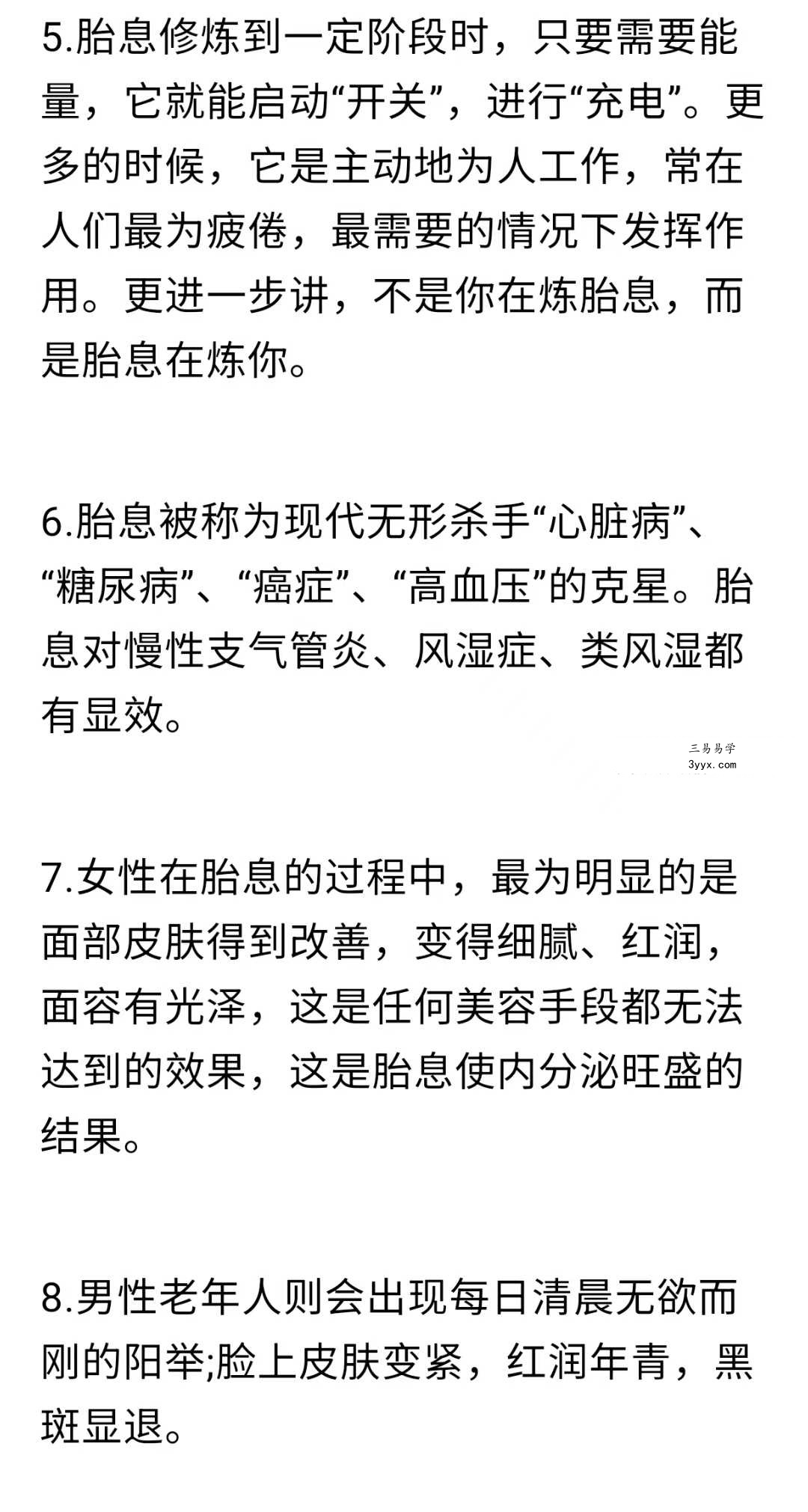 5.胎息修炼到一定阶段时，只要需要能量，它就能启动“开关”，进行“充电”。更多的时候，它是主动地为人工作，常在人们最为疲倦，最需要的情况下发挥作用。更进一步讲，不是你在炼胎息，而是胎息在炼你。

6.胎息被称为现代无形杀手“心脏病”、“糖尿病”、“癌症”、“高血压”的克星。胎息对慢性支气管炎、风湿症、类风湿都有显效。

三易易学
3yyx.com

7.女性在胎息的过程中，最为明显的是面部皮肤得到改善，变得细腻、红润，面容有光泽，这是任何美容手段都无法达到的效果，这是胎息使内分泌旺盛的结果。

8.男性老年人则会出现每日清晨无欲而刚的阳举;脸上皮肤变紧，红润年青，黑斑显退。